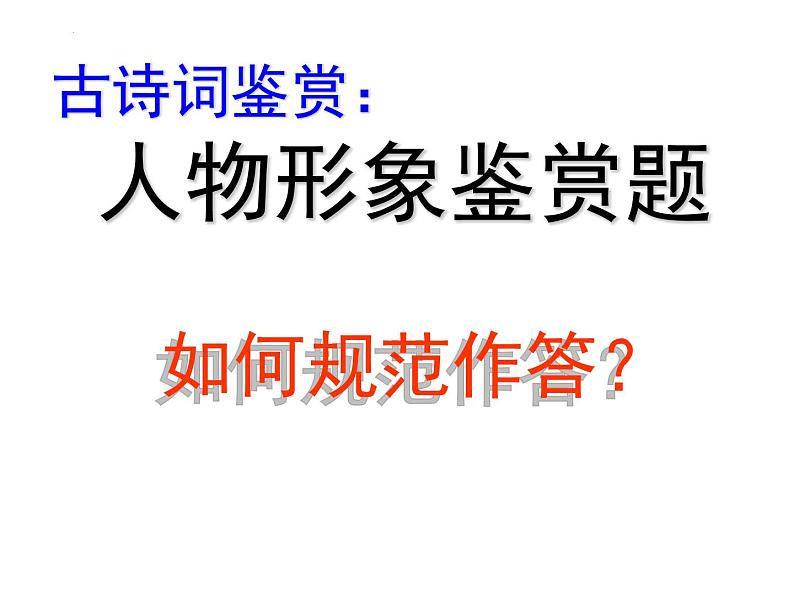 古诗词鉴赏：

人物形象鉴赏题

如何规范作答？